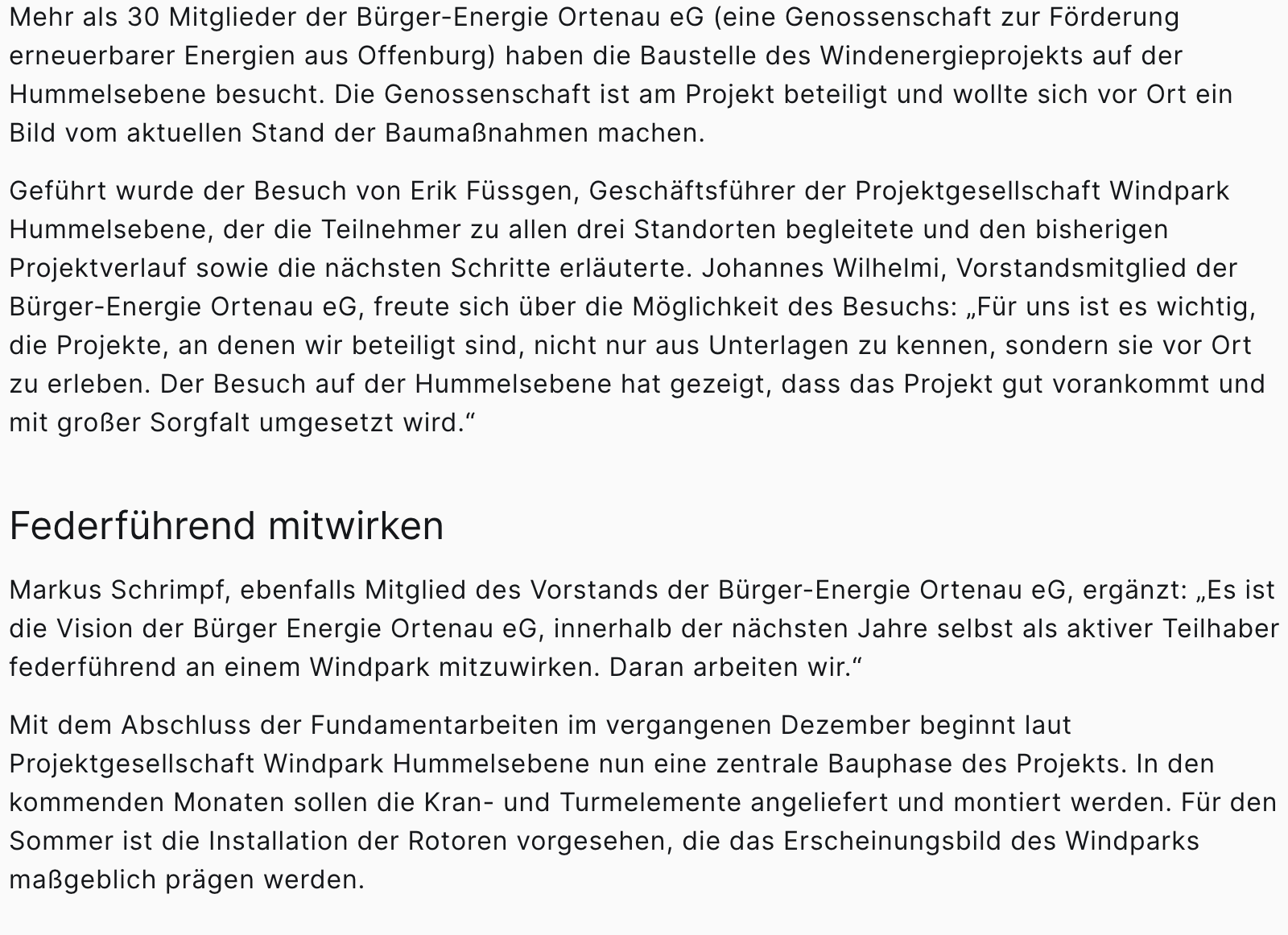 Mehr als 30 Mitglieder der Bürger-Energie Ortenau eG (eine Genossenschaft zur Förderung erneuerbarer Energien aus Offenburg) haben die Baustelle des Windenergieprojekts auf der Hummelsebene besucht. Die Genossenschaft ist am Projekt beteiligt und wollte sich vor Ort ein Bild vom aktuellen Stand der Baumaßnahmen machen.

Geführt wurde der Besuch von Erik Füssgen, Geschäftsführer der Projektgesellschaft Windpark Hummelsebene, der die Teilnehmer zu allen drei Standorten begleitete und den bisherigen Projektverlauf sowie die nächsten Schritte erläuterte. Johannes Wilhelmi, Vorstandsmitglied der Bürger-Energie Ortenau eG, freute sich über die Möglichkeit des Besuchs: „Für uns ist es wichtig, die Projekte, an denen wir beteiligt sind, nicht nur aus Unterlagen zu kennen, sondern sie vor Ort zu erleben. Der Besuch auf der Hummelsebene hat gezeigt, dass das Projekt gut vorankommt und mit großer Sorgfalt umgesetzt wird.“

Federführend mitwirken

Markus Schrimpf, ebenfalls Mitglied des Vorstands der Bürger-Energie Ortenau eG, ergänzt: „Es ist die Vision der Bürger Energie Ortenau eG, innerhalb der nächsten Jahre selbst als aktiver Teilhaber federführend an einem Windpark mitzuwirken. Daran arbeiten wir.“

Mit dem Abschluss der Fundamentarbeiten im vergangenen Dezember beginnt laut Projektgesellschaft Windpark Hummelsebene nun eine zentrale Bauphase des Projekts. In den kommenden Monaten sollen die Kran- und Turmelemente angeliefert und montiert werden. Für den Sommer ist die Installation der Rotoren vorgesehen, die das Erscheinungsbild des Windparks maßgeblich prägen werden.